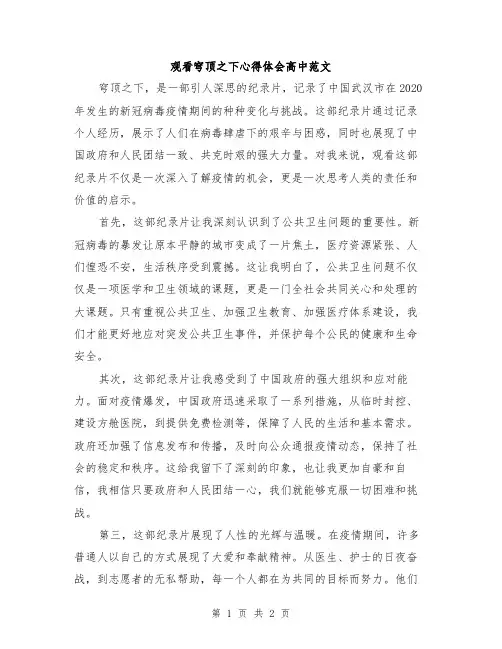 观看穹顶之下心得体会高中范文

穹顶之下，是一部引人深思的纪录片，记录了中国武汉市在2020年发生的新冠病毒疫情期间的种种变化与挑战。这部纪录片通过记录个人经历，展示了人们在病毒肆虐下的艰辛与困惑，同时也展现了中国政府和人民团结一致、共克时艰的强大力量。对我来说，观看这部纪录片不仅是一次深入了解疫情的机会，更是一次思考人类的责任和价值的启示。

首先，这部纪录片让我深刻认识到了公共卫生问题的重要性。新冠病毒的暴发让原本平静的城市变成了一片焦土，医疗资源紧张、人们惶恐不安，生活秩序受到震撼。这让我明白了，公共卫生问题不仅仅是一项医学和卫生领域的课题，更是一门全社会共同关心和处理的大课题。只有重视公共卫生、加强卫生教育、加强医疗体系建设，我们才能更好地应对突发公共卫生事件，并保护每个公民的健康和生命安全。

其次，这部纪录片让我感受到了中国政府的强大组织和应对能力。面对疫情爆发，中国政府迅速采取了一系列措施，从临时封控、建设方舱医院，到提供免费检测等，保障了人民的生活和基本需求。政府还加强了信息发布和传播，及时向公众通报疫情动态，保持了社会的稳定和秩序。这给我留下了深刻的印象，也让我更加自豪和自信，我相信只要政府和人民团结一心，我们就能够克服一切困难和挑战。

第三，这部纪录片展现了人性的光辉与温暖。在疫情期间，许多普通人以自己的方式展现了大爱和奉献精神。从医生、护士的日夜奋战，到志愿者的无私帮助，每一个人都在为共同的目标而努力。他们

第 1 页 共 2 页